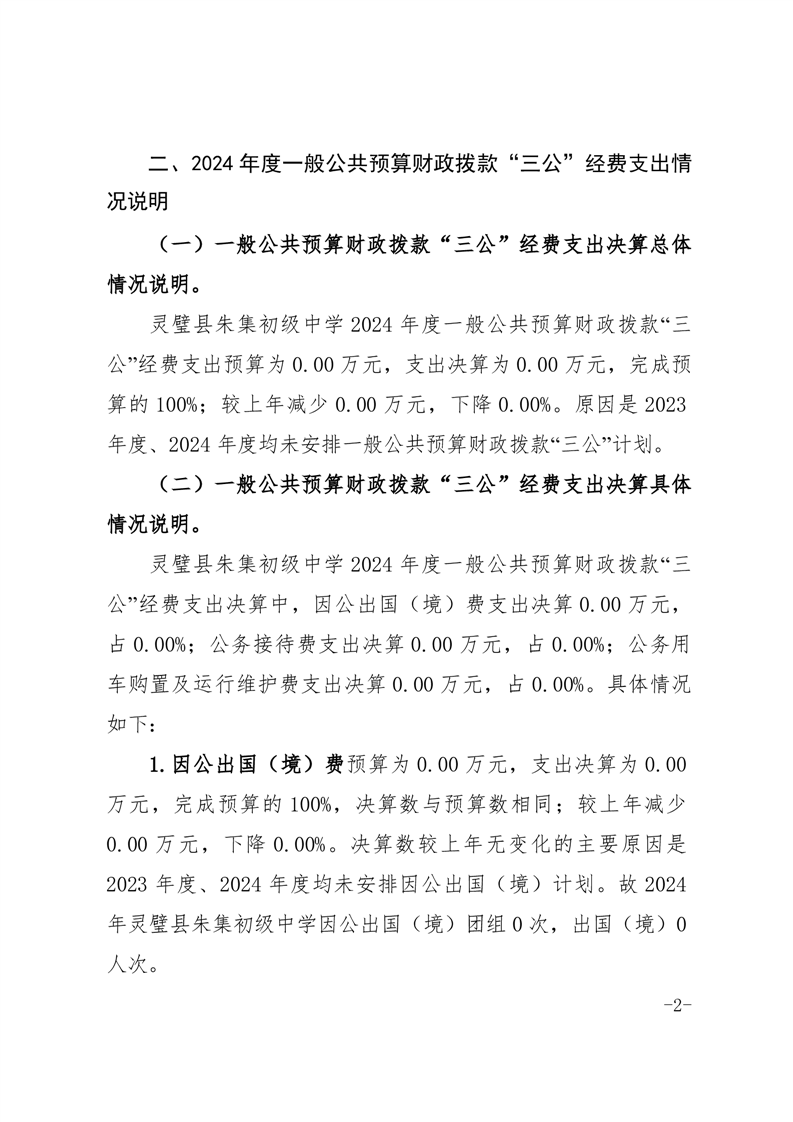 二、2024 年度一般公共预算财政拨款“三公”经费支出情况说明

（一）一般公共预算财政拨款“三公”经费支出决算总体情况说明。

灵璧县朱集初级中学 2024 年度一般公共预算财政拨款“三公”经费支出预算为 0.00 万元，支出决算为 0.00 万元，完成预算的 100%；较上年减少 0.00 万元，下降 0.00%。原因是 2023 年度、2024 年度均未安排一般公共预算财政拨款“三公”计划。

（二）一般公共预算财政拨款“三公”经费支出决算具体情况说明。

灵璧县朱集初级中学 2024 年度一般公共预算财政拨款“三公”经费支出决算中，因公出国（境）费支出决算 0.00 万元，占 0.00%；公务接待费支出决算 0.00 万元，占 0.00%；公务用车购置及运行维护费支出决算 0.00 万元，占 0.00%。具体情况如下：

1.因公出国（境）费预算为 0.00 万元，支出决算为 0.00 万元，完成预算的 100%，决算数与预算数相同；较上年减少 0.00 万元，下降 0.00%。决算数较上年无变化的主要原因是 2023 年度、2024 年度均未安排因公出国（境）计划。故 2024 年灵璧县朱集初级中学因公出国（境）团组 0 次，出国（境）0 人次。

-2-